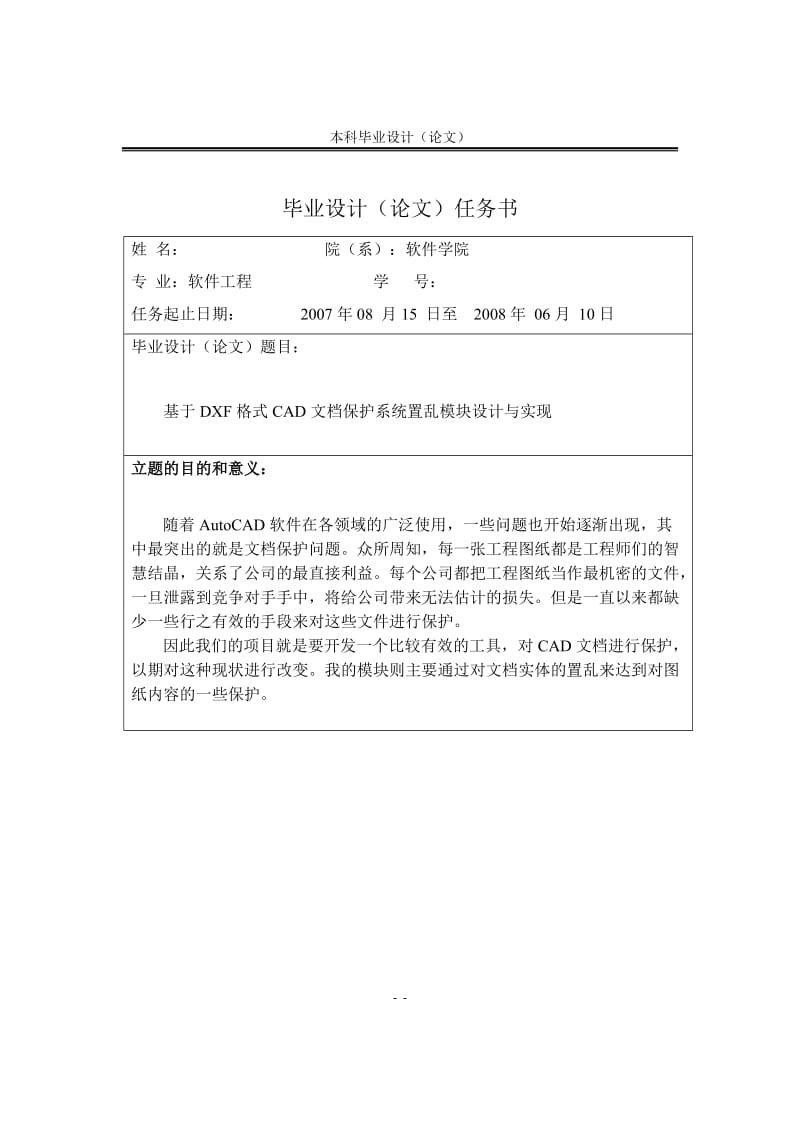 本科毕业设计（论文）

毕业设计（论文）任务书

姓 名： 院（系）：软件学院
专 业：软件工程 学 号：
任务起止日期： 2007 年 08 月 15 日至 2008 年 06 月 10 日

毕业设计（论文）题目：

基于 DXF 格式 CAD 文档保护系统置乱模块设计与实现

立题的目的和意义：

随着 AutoCAD 软件在各领域的广泛使用，一些问题也开始逐渐出现，其中最突出的就是文档保护问题。众所周知，每一张工程图纸都是工程师们的智慧结晶，关系了公司的最直接利益。每个公司都把工程图纸当作最机密的文件，一旦泄露到竞争对手手中，将给公司带来无法估计的损失。但是一直以来都缺少一些行之有效的手段来对这些文件进行保护。
因此我们的项目就是要开发一个比较有效的工具，对 CAD 文档进行保护，以期对这种现状进行改变。我的模块则主要通过对文档实体的置乱来达到对图纸内容的一些保护。

- -